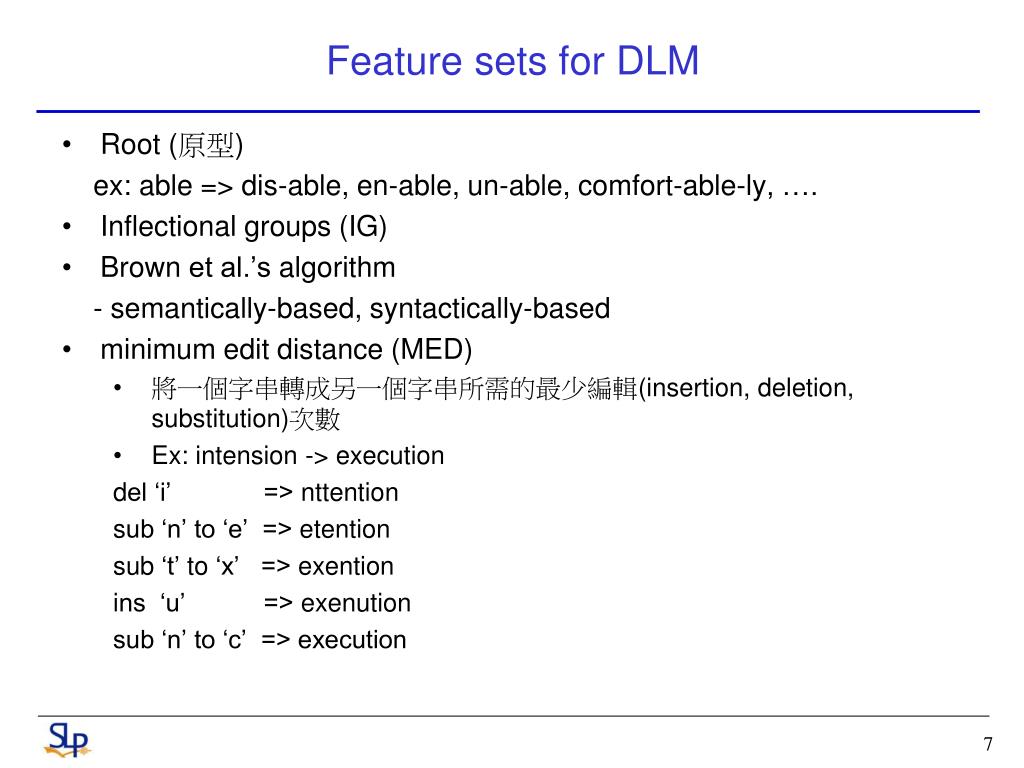 Feature sets for DLM

• Root (原型)
ex: able => dis-able, en-able, un-able, comfort-able-ly, ….
• Inflectional groups (IG)
• Brown et al.’s algorithm
- semantically-based, syntactically-based
• minimum edit distance (MED)
• 將一個字串轉成另一個字串所需的最少編輯(insertion, deletion, substitution)次數
• Ex: intension -> execution
del ‘i’ => nttention
sub ‘n’ to ‘e’ => etention
sub ‘t’ to ‘x’ => exention
ins ‘u’ => exenution
sub ‘n’ to ‘c’ => execution

SLP

7